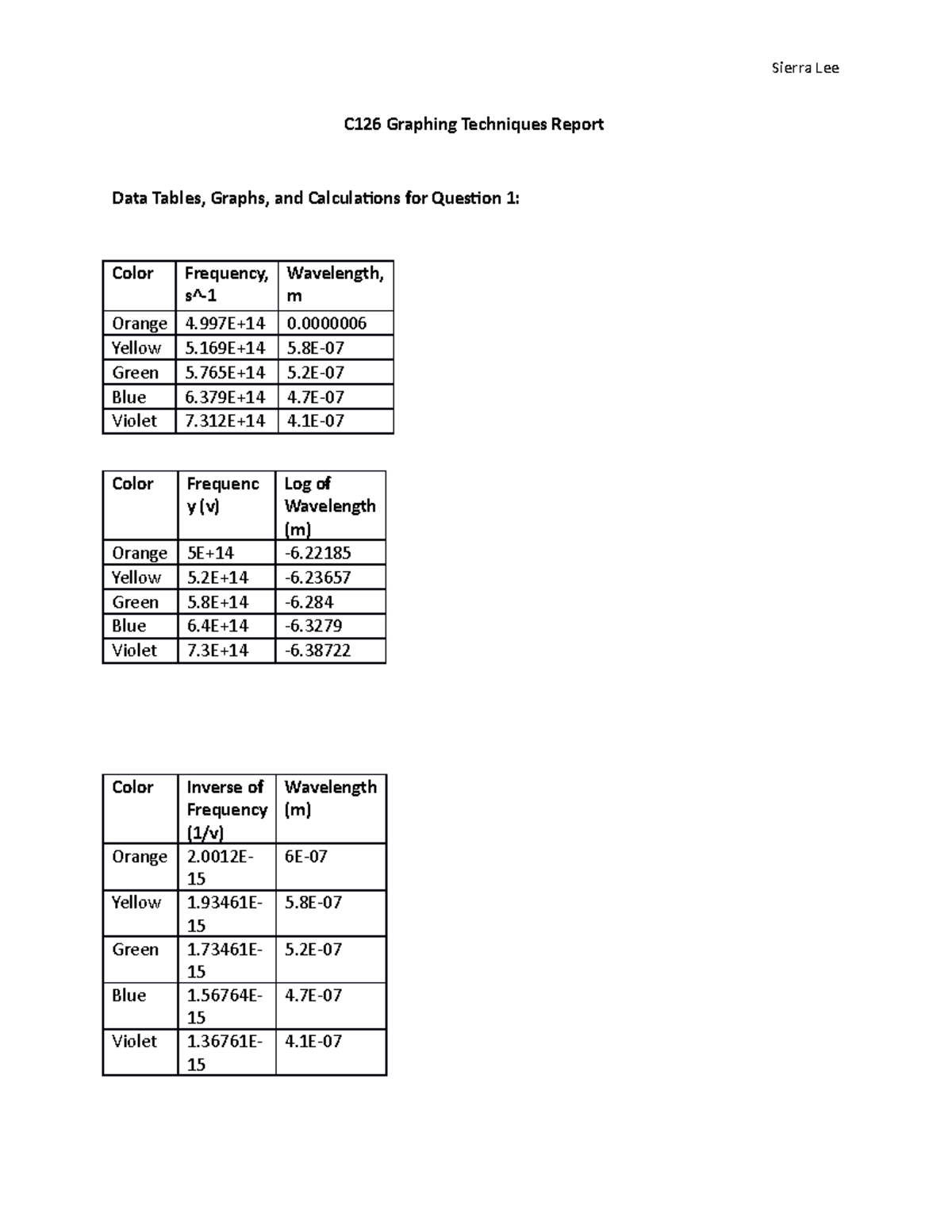 Sierra Lee

C126 Graphing Techniques Report

Data Tables, Graphs, and Calculations for Question 1:

| Color | Frequency, s^-1 | Wavelength, m |
|---|---|---|
| Orange | 4.997E+14 | 0.0000006 |
| Yellow | 5.169E+14 | 5.8E-07 |
| Green | 5.765E+14 | 5.2E-07 |
| Blue | 6.379E+14 | 4.7E-07 |
| Violet | 7.312E+14 | 4.1E-07 |

| Color | Frequency (v) | Log of Wavelength (m) |
|---|---|---|
| Orange | 5E+14 | -6.22185 |
| Yellow | 5.2E+14 | -6.23657 |
| Green | 5.8E+14 | -6.284 |
| Blue | 6.4E+14 | -6.3279 |
| Violet | 7.3E+14 | -6.38722 |

| Color | Inverse of Frequency (1/v) | Wavelength (m) |
|---|---|---|
| Orange | 2.0012E-15 | 6E-07 |
| Yellow | 1.93461E-15 | 5.8E-07 |
| Green | 1.73461E-15 | 5.2E-07 |
| Blue | 1.56764E-15 | 4.7E-07 |
| Violet | 1.36761E-15 | 4.1E-07 |